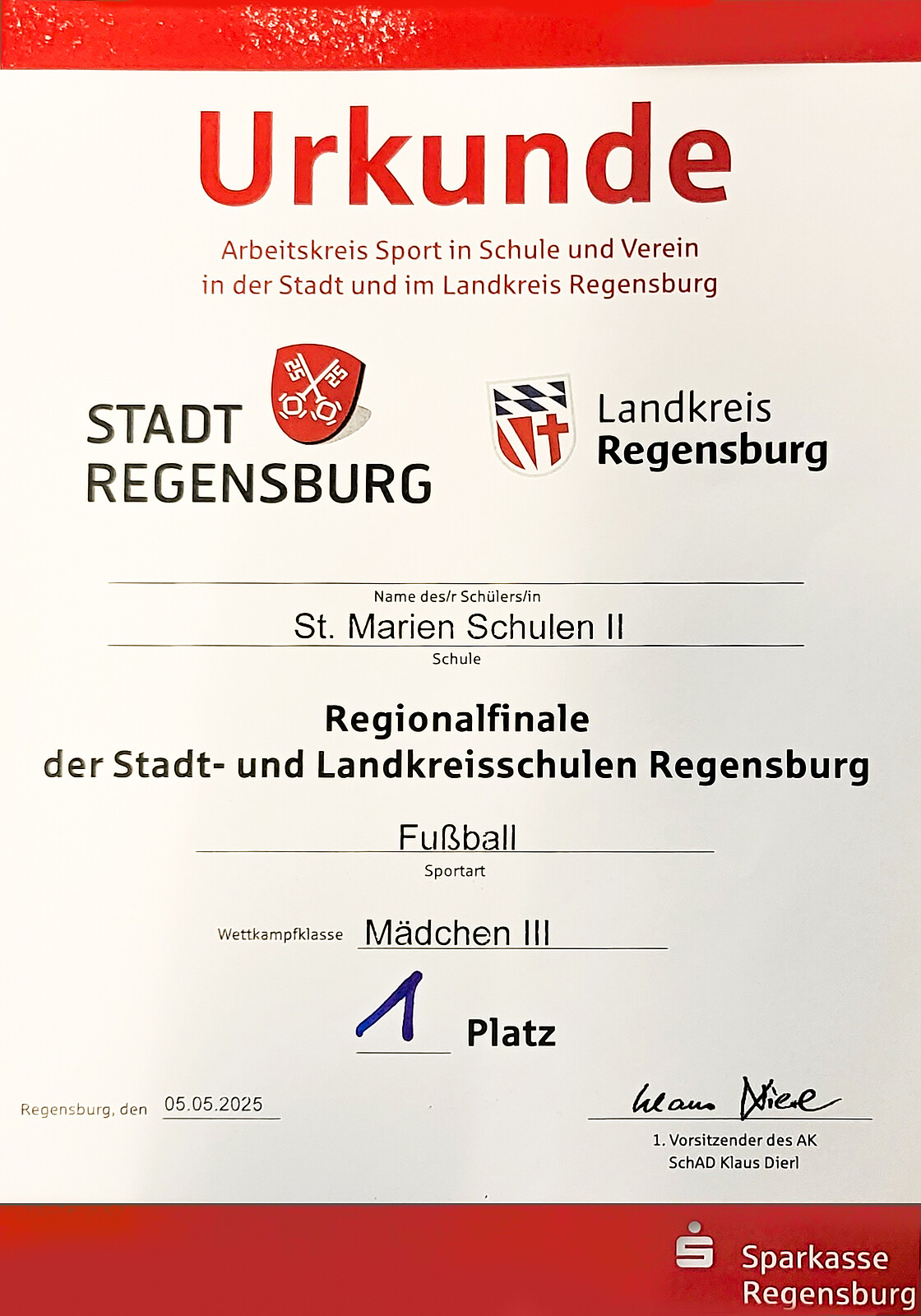 Urkunde

Arbeitskreis Sport in Schule und Verein
in der Stadt und im Landkreis Regensburg

STADT
REGENSBURG

Landkreis
Regensburg

____
Name des/r Schülers/in

St. Marien Schulen II
Schule

Regionalfinale
der Stadt- und Landkreisschulen Regensburg

Fußball
Sportart

Wettkampfklasse Mädchen III

1 Platz

Regensburg, den 05.05.2025

Klaus Dierl
1. Vorsitzender des AK
SchAD Klaus Dierl

Sparkasse
Regensburg